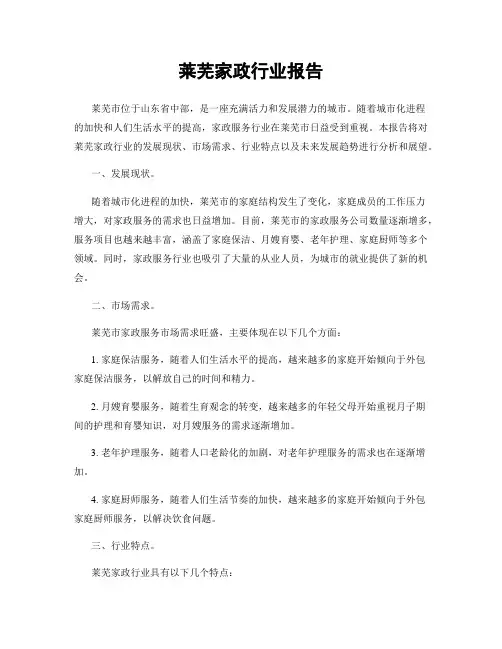 莱芜家政行业报告

莱芜市位于山东省中部，是一座充满活力和发展潜力的城市。随着城市化进程的加快和人们生活水平的提高，家政服务行业在莱芜市日益受到重视。本报告将对莱芜家政行业的发展现状、市场需求、行业特点以及未来发展趋势进行分析和展望。

一、发展现状。

随着城市化进程的加快，莱芜市的家庭结构发生了变化，家庭成员的工作压力增大，对家政服务的需求也日益增加。目前，莱芜市的家政服务公司数量逐渐增多，服务项目也越来越丰富，涵盖了家庭保洁、月嫂育婴、老年护理、家庭厨师等多个领域。同时，家政服务行业也吸引了大量的从业人员，为城市的就业提供了新的机会。

二、市场需求。

莱芜市家政服务市场需求旺盛，主要体现在以下几个方面：

1. 家庭保洁服务，随着人们生活水平的提高，越来越多的家庭开始倾向于外包家庭保洁服务，以解放自己的时间和精力。

2. 月嫂育婴服务，随着生育观念的转变，越来越多的年轻父母开始重视月子期间的护理和育婴知识，对月嫂服务的需求逐渐增加。

3. 老年护理服务，随着人口老龄化的加剧，对老年护理服务的需求也在逐渐增加。

4. 家庭厨师服务，随着人们生活节奏的加快，越来越多的家庭开始倾向于外包家庭厨师服务，以解决饮食问题。

三、行业特点。

莱芜家政行业具有以下几个特点：